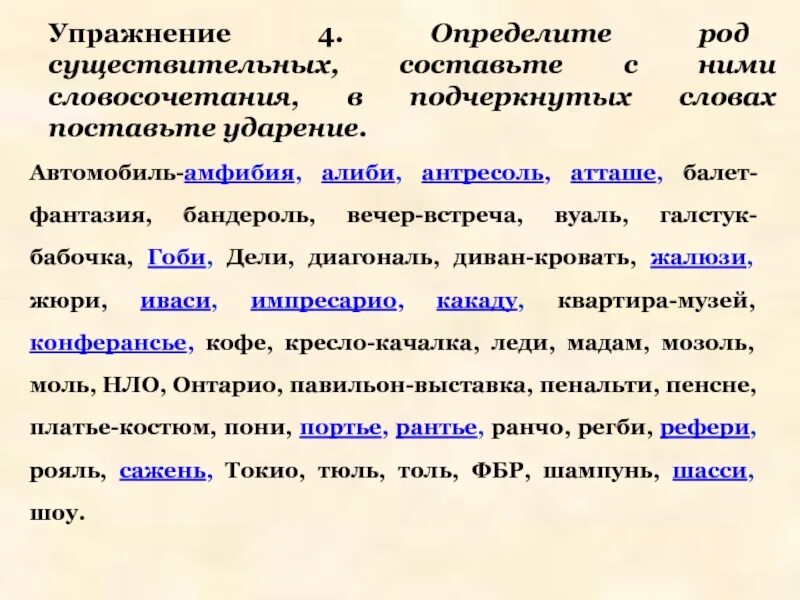 Упражнение 4. Определите род существительных, составьте с ними словосочетания, в подчеркнутых словах поставьте ударение.

Автомобиль-амфибия, алиби, антресоль, атташе, балет-фантазия, бандероль, вечер-встреча, вуаль, галстук-бабочка, Гоби, Дели, диагональ, диван-кровать, жалюзи, жюри, иваси, импресарио, какаду, квартира-музей, конферансье, кофе, кресло-качалка, леди, мадам, мозоль, моль, НЛО, Онтарио, павильон-выставка, пенальти, пенсне, платье-костюм, пони, портье, рантье, ранчо, регби, рефери, рояль, сажень, Токио, тюль, толь, ФБР, шампунь, шасси, шоу.